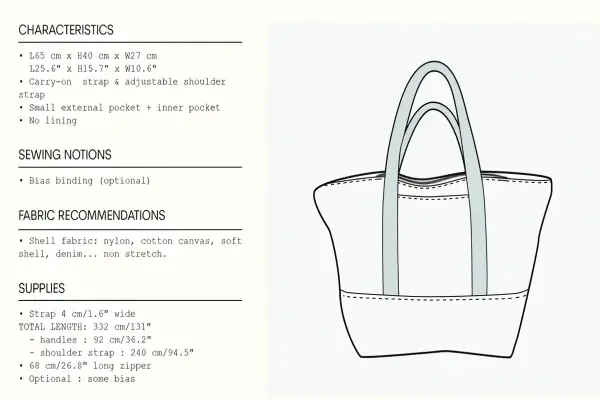 CHARACTERISTICS

• L65 cm x H40 cm x W27 cm
L25.6" x H15.7" x W10.6"
• Carry-on strap & adjustable shoulder strap
• Small external pocket + inner pocket
• No lining

SEWING NOTIONS

• Bias binding (optional)

FABRIC RECOMMENDATIONS

• Shell fabric: nylon, cotton canvas, soft shell, denim... non stretch.

SUPPLIES

• Strap 4 cm/1.6" wide
TOTAL LENGTH: 332 cm/131"
- handles : 92 cm/36.2"
- shoulder strap : 240 cm/94.5"
• 68 cm/26.8" long zipper
• Optional : some bias